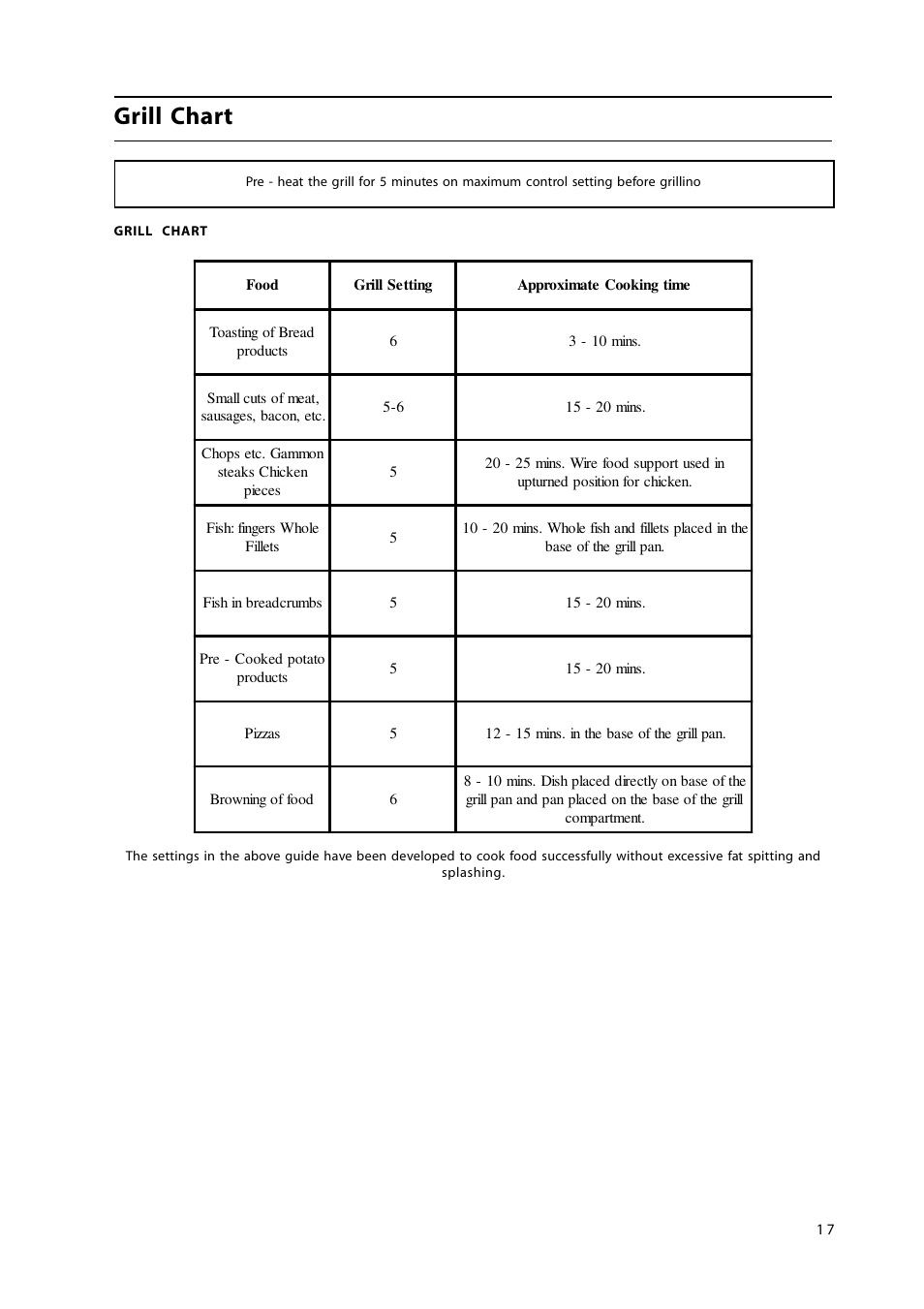 Grill Chart

Pre - heat the grill for 5 minutes on maximum control setting before grillino

GRILL CHART

| Food | Grill Setting | Approximate Cooking time |
|---|---|---|
| Toasting of Bread products | 6 | 3 - 10 mins. |
| Small cuts of meat, sausages, bacon, etc. | 5-6 | 15 - 20 mins. |
| Chops etc. Gammon steaks Chicken pieces | 5 | 20 - 25 mins. Wire food support used in upturned position for chicken. |
| Fish: fingers Whole Fillets | 5 | 10 - 20 mins. Whole fish and fillets placed in the base of the grill pan. |
| Fish in breadcrumbs | 5 | 15 - 20 mins. |
| Pre - Cooked potato products | 5 | 15 - 20 mins. |
| Pizzas | 5 | 12 - 15 mins. in the base of the grill pan. |
| Browning of food | 6 | 8 - 10 mins. Dish placed directly on base of the grill pan and pan placed on the base of the grill compartment. |

The settings in the above guide have been developed to cook food successfully without excessive fat spitting and splashing.

17